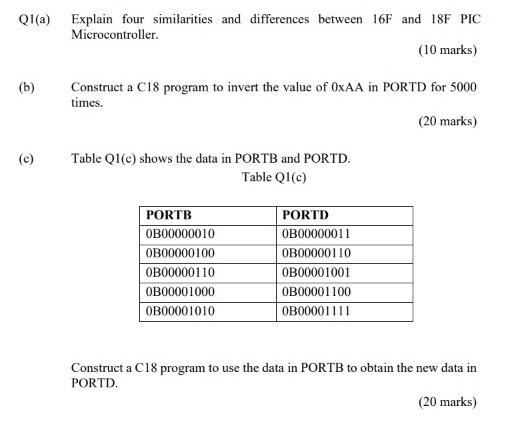 Q1(a) Explain four similarities and differences between 16F and 18F PIC Microcontroller.

(10 marks)

(b) Construct a C18 program to invert the value of 0xAA in PORTD for 5000 times.

(20 marks)

(c) Table Q1(c) shows the data in PORTB and PORTD.

Table Q1(c)

| PORTB | PORTD |
|---|---|
| 0B00000010 | 0B00000011 |
| 0B00000100 | 0B00000110 |
| 0B00000110 | 0B00001001 |
| 0B00001000 | 0B00001100 |
| 0B00001010 | 0B00001111 |

Construct a C18 program to use the data in PORTB to obtain the new data in PORTD.

(20 marks)